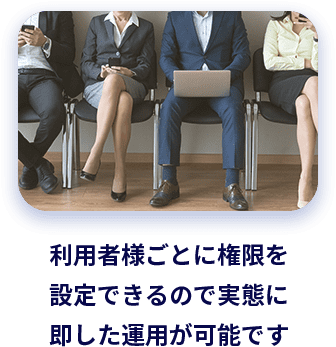 利用者様ごとに権限を設定できるので実態に即した運用が可能です